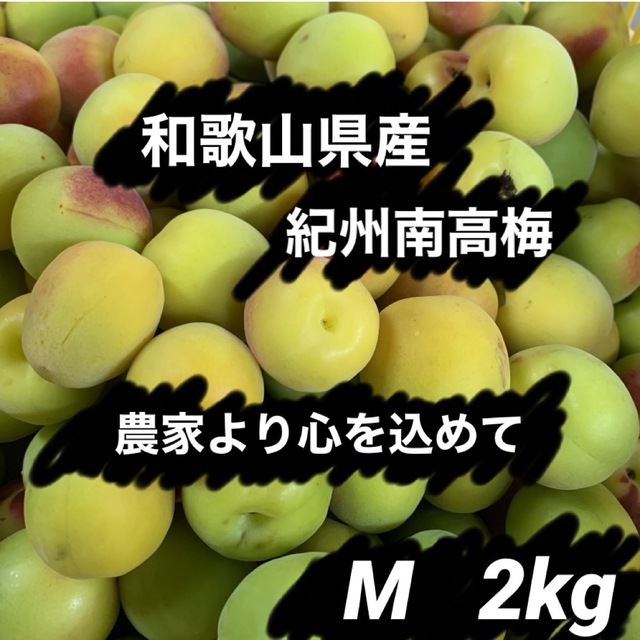 和歌山県産
紀州南高梅

農家より心を込めて

M　2kg